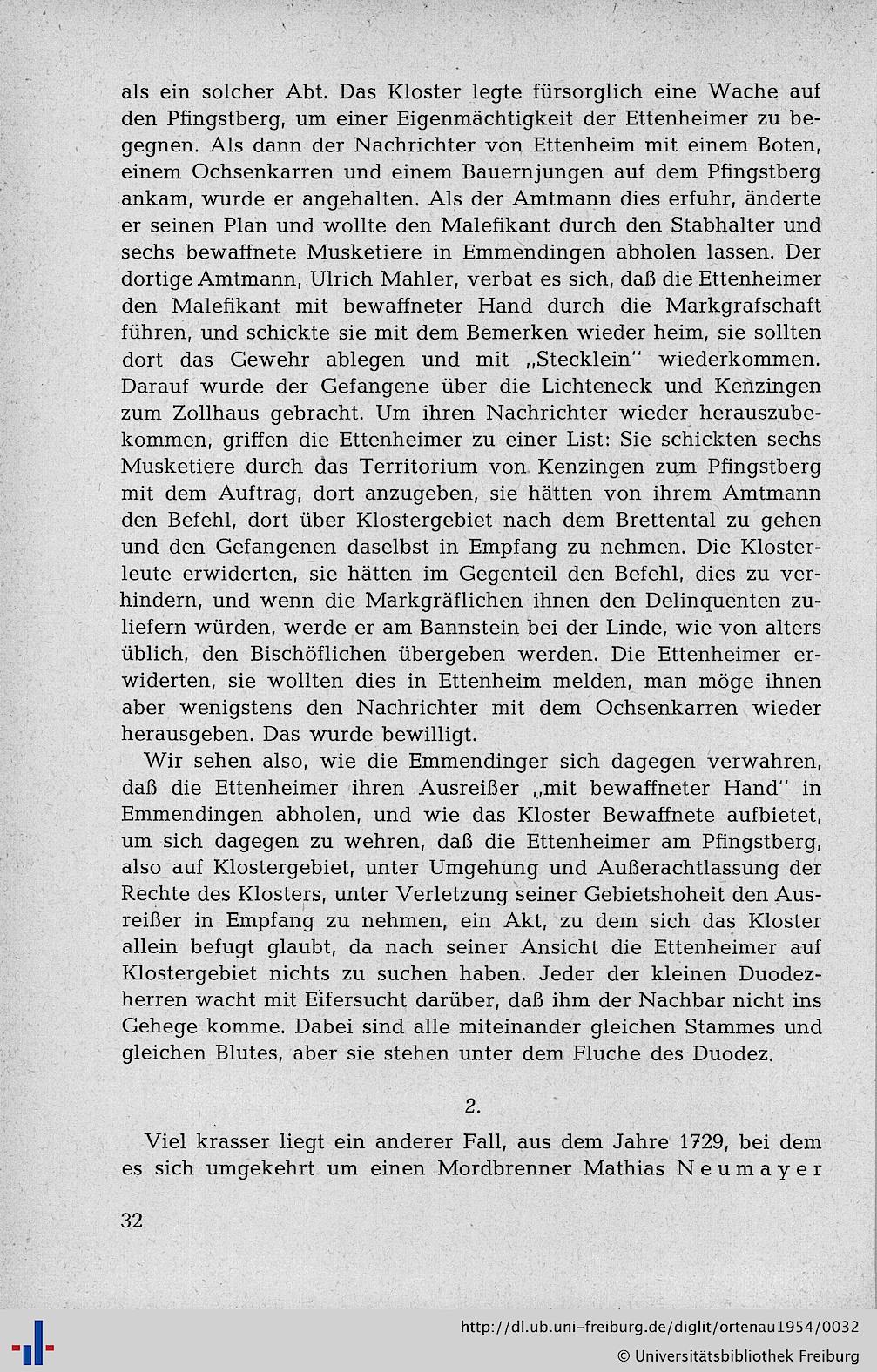 als ein solcher Abt. Das Kloster legte fürsorglich eine Wache auf den Pfingstberg, um einer Eigenmächtigkeit der Ettenheimer zu begegnen. Als dann der Nachrichter von Ettenheim mit einem Boten, einem Ochsenkarren und einem Bauernjungen auf dem Pfingstberg ankam, wurde er angehalten. Als der Amtmann dies erfuhr, änderte er seinen Plan und wollte den Malefikant durch den Stabhalter und sechs bewaffnete Musketiere in Emmendingen abholen lassen. Der dortige Amtmann, Ulrich Mahler, verbat es sich, daß die Ettenheimer den Malefikant mit bewaffneter Hand durch die Markgrafschaft führen, und schickte sie mit dem Bemerken wieder heim, sie sollten dort das Gewehr ablegen und mit „Stecklein" wiederkommen. Darauf wurde der Gefangene über die Lichteneck und Kenzingen zum Zollhaus gebracht. Um ihren Nachrichter wieder herauszubekommen, griffen die Ettenheimer zu einer List: Sie schickten sechs Musketiere durch das Territorium von Kenzingen zum Pfingstberg mit dem Auftrag, dort anzugeben, sie hätten von ihrem Amtmann den Befehl, dort über Klostergebiet nach dem Brettental zu gehen und den Gefangenen daselbst in Empfang zu nehmen. Die Klosterleute erwiderten, sie hätten im Gegenteil den Befehl, dies zu verhindern, und wenn die Markgräflichen ihnen den Delinquenten zuliefern würden, werde er am Bannstein bei der Linde, wie von alters üblich, den Bischöflichen übergeben werden. Die Ettenheimer erwiderten, sie wollten dies in Ettenheim melden, man möge ihnen aber wenigstens den Nachrichter mit dem Ochsenkarren wieder herausgeben. Das wurde bewilligt.

Wir sehen also, wie die Emmendinger sich dagegen verwahren, daß die Ettenheimer ihren Ausreißer „mit bewaffneter Hand" in Emmendingen abholen, und wie das Kloster Bewaffnete aufbietet, um sich dagegen zu wehren, daß die Ettenheimer am Pfingstberg, also auf Klostergebiet, unter Umgehung und Außerachtlassung der Rechte des Klosters, unter Verletzung seiner Gebietshoheit den Ausreißer in Empfang zu nehmen, ein Akt, zu dem sich das Kloster allein befugt glaubt, da nach seiner Ansicht die Ettenheimer auf Klostergebiet nichts zu suchen haben. Jeder der kleinen Duodezherren wacht mit Eifersucht darüber, daß ihm der Nachbar nicht ins Gehege komme. Dabei sind alle miteinander gleichen Stammes und gleichen Blutes, aber sie stehen unter dem Fluche des Duodez.

2.

Viel krasser liegt ein anderer Fall, aus dem Jahre 1729, bei dem es sich umgekehrt um einen Mordbrenner Mathias Neumayer

32

http://dl.ub.uni-freiburg.de/diglit/ortenau1954/0032
© Universitätsbibliothek Freiburg